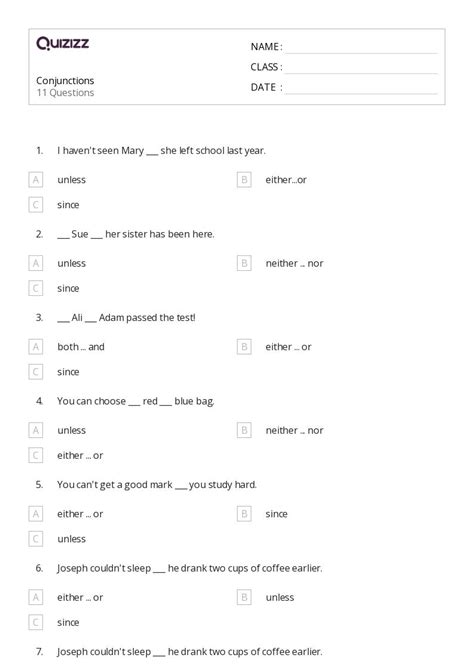 Quizizz

Conjunctions
11 Questions

NAME :
CLASS :
DATE :

1. I haven't seen Mary ___ she left school last year.

A unless
B either...or
C since

2. ___ Sue ___ her sister has been here.

A unless
B neither ... nor
C since

3. ___ Ali ___ Adam passed the test!

A both ... and
B either ... or
C since

4. You can choose ___ red ___ blue bag.

A unless
B neither ... nor
C either ... or

5. You can't get a good mark ___ you study hard.

A either ... or
B since
C unless

6. Joseph couldn't sleep ___ he drank two cups of coffee earlier.

A either ... or
B unless
C since

7. Joseph couldn't sleep ___ he drank two cups of coffee earlier.